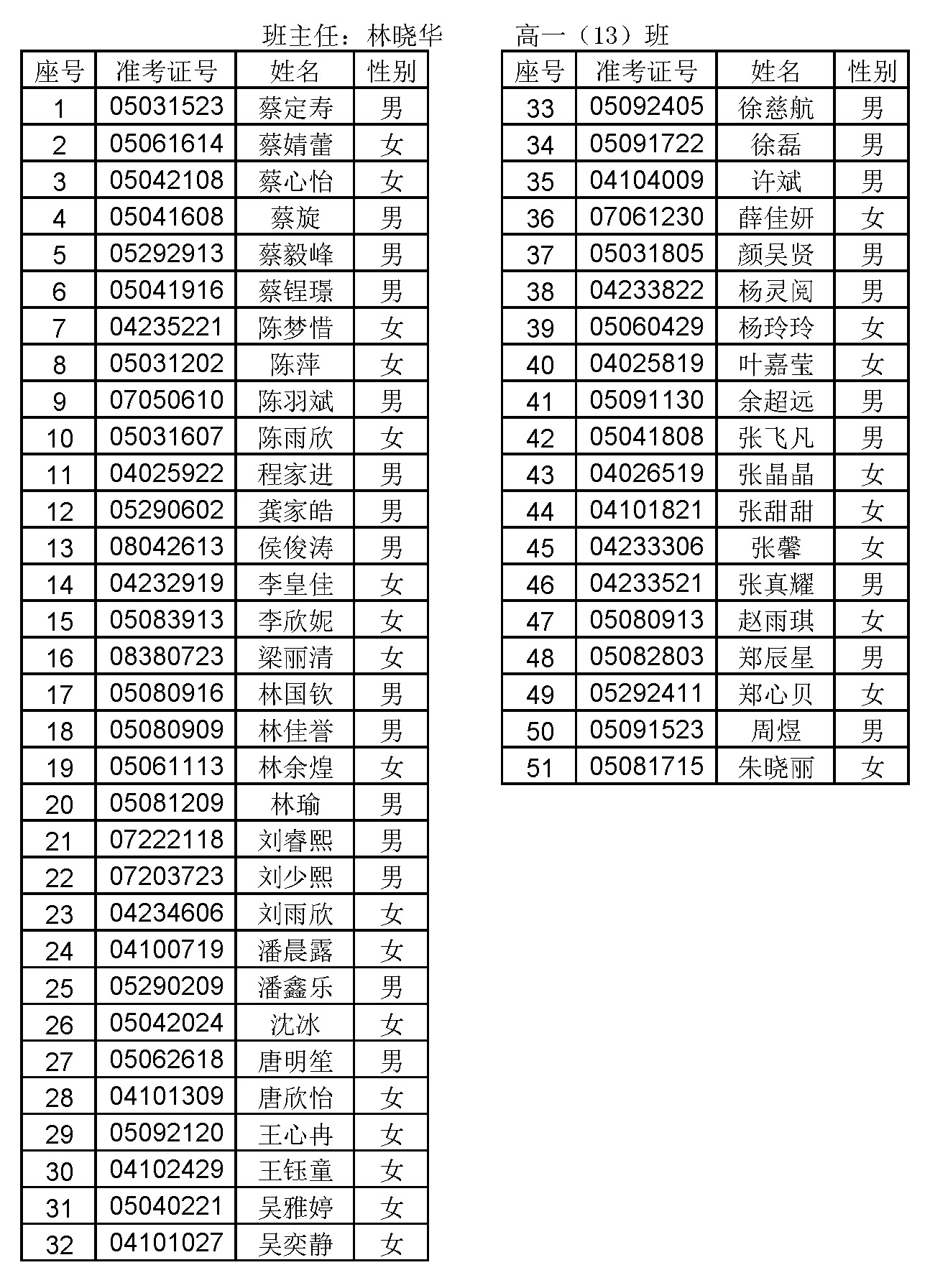 班主任：林晓华　　高一（13）班

| 座号 | 准考证号 | 姓名 | 性别 |
|---|---|---|---|
| 1 | 05031523 | 蔡定寿 | 男 |
| 2 | 05061614 | 蔡婧蕾 | 女 |
| 3 | 05042108 | 蔡心怡 | 女 |
| 4 | 05041608 | 蔡旋 | 男 |
| 5 | 05292913 | 蔡毅峰 | 男 |
| 6 | 05041916 | 蔡锃璟 | 男 |
| 7 | 04235221 | 陈梦惜 | 女 |
| 8 | 05031202 | 陈萍 | 女 |
| 9 | 07050610 | 陈羽斌 | 男 |
| 10 | 05031607 | 陈雨欣 | 女 |
| 11 | 04025922 | 程家进 | 男 |
| 12 | 05290602 | 龚家皓 | 男 |
| 13 | 08042613 | 侯俊涛 | 男 |
| 14 | 04232919 | 李皇佳 | 女 |
| 15 | 05083913 | 李欣妮 | 女 |
| 16 | 08380723 | 梁丽清 | 女 |
| 17 | 05080916 | 林国钦 | 男 |
| 18 | 05080909 | 林佳誉 | 男 |
| 19 | 05061113 | 林余煌 | 女 |
| 20 | 05081209 | 林瑜 | 男 |
| 21 | 07222118 | 刘睿熙 | 男 |
| 22 | 07203723 | 刘少熙 | 男 |
| 23 | 04234606 | 刘雨欣 | 女 |
| 24 | 04100719 | 潘晨露 | 女 |
| 25 | 05290209 | 潘鑫乐 | 男 |
| 26 | 05042024 | 沈冰 | 女 |
| 27 | 05062618 | 唐明笙 | 男 |
| 28 | 04101309 | 唐欣怡 | 女 |
| 29 | 05092120 | 王心冉 | 女 |
| 30 | 04102429 | 王钰童 | 女 |
| 31 | 05040221 | 吴雅婷 | 女 |
| 32 | 04101027 | 吴奕静 | 女 |

| 座号 | 准考证号 | 姓名 | 性别 |
|---|---|---|---|
| 33 | 05092405 | 徐慈航 | 男 |
| 34 | 05091722 | 徐磊 | 男 |
| 35 | 04104009 | 许斌 | 男 |
| 36 | 07061230 | 薛佳妍 | 女 |
| 37 | 05031805 | 颜吴贤 | 男 |
| 38 | 04233822 | 杨灵阅 | 男 |
| 39 | 05060429 | 杨玲玲 | 女 |
| 40 | 04025819 | 叶嘉莹 | 女 |
| 41 | 05091130 | 余超远 | 男 |
| 42 | 05041808 | 张飞凡 | 男 |
| 43 | 04026519 | 张晶晶 | 女 |
| 44 | 04101821 | 张甜甜 | 女 |
| 45 | 04233306 | 张馨 | 女 |
| 46 | 04233521 | 张真耀 | 男 |
| 47 | 05080913 | 赵雨琪 | 女 |
| 48 | 05082803 | 郑辰星 | 男 |
| 49 | 05292411 | 郑心贝 | 女 |
| 50 | 05091523 | 周煜 | 男 |
| 51 | 05081715 | 朱晓丽 | 女 |